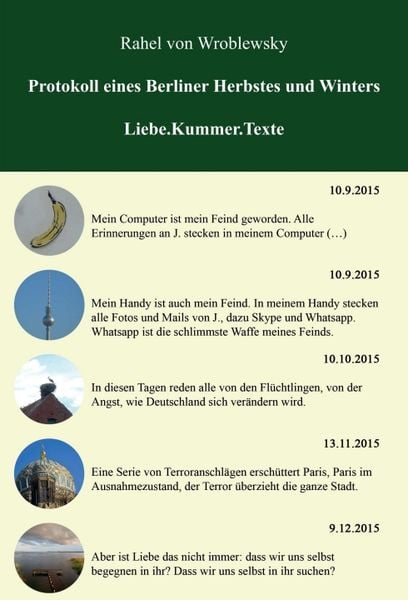 Rahel von Wroblewsky

Protokoll eines Berliner Herbstes und Winters

Liebe.Kummer.Texte

10.9.2015

Mein Computer ist mein Feind geworden. Alle Erinnerungen an J. stecken in meinem Computer (…)

10.9.2015

Mein Handy ist auch mein Feind. In meinem Handy stecken alle Fotos und Mails von J., dazu Skype und Whatsapp. Whatsapp ist die schlimmste Waffe meines Feinds.

10.10.2015

In diesen Tagen reden alle von den Flüchtlingen, von der Angst, wie Deutschland sich verändern wird.

13.11.2015

Eine Serie von Terroranschlägen erschüttert Paris, Paris im Ausnahmezustand, der Terror überzieht die ganze Stadt.

9.12.2015

Aber ist Liebe das nicht immer: dass wir uns selbst begegnen in ihr? Dass wir uns selbst in ihr suchen?